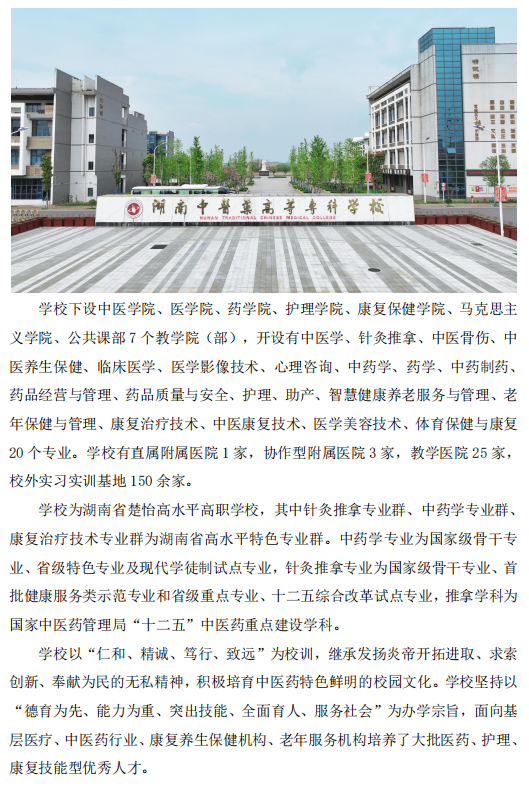 湖南中医药高等专科学校
HUNAN TRADITIONAL CHINESE MEDICAL COLLEGE

学校下设中医学院、医学院、药学院、护理学院、康复保健学院、马克思主义学院、公共课部7个教学院（部），开设有中医学、针灸推拿、中医骨伤、中医养生保健、临床医学、医学影像技术、心理咨询、中药学、药学、中药制药、药品经营与管理、药品质量与安全、护理、助产、智慧健康养老服务与管理、老年保健与管理、康复治疗技术、中医康复技术、医学美容技术、体育保健与康复20个专业。学校有直属附属医院1家，协作型附属医院3家，教学医院25家，校外实习实训基地150余家。

学校为湖南省楚怡高水平高职学校，其中针灸推拿专业群、中药学专业群、康复治疗技术专业群为湖南省高水平特色专业群。中药学专业为国家级骨干专业、省级特色专业及现代学徒制试点专业，针灸推拿专业为国家级骨干专业、首批健康服务类示范专业和省级重点专业、十二五综合改革试点专业，推拿学科为国家中医药管理局“十二五”中医药重点建设学科。

学校以“仁和、精诚、笃行、致远”为校训，继承发扬炎帝开拓进取、求索创新、奉献为民的无私精神，积极培育中医药特色鲜明的校园文化。学校坚持以“德育为先、能力为重、突出技能、全面育人、服务社会”为办学宗旨，面向基层医疗、中医药行业、康复养生保健机构、老年服务机构培养了大批医药、护理、康复技能型优秀人才。